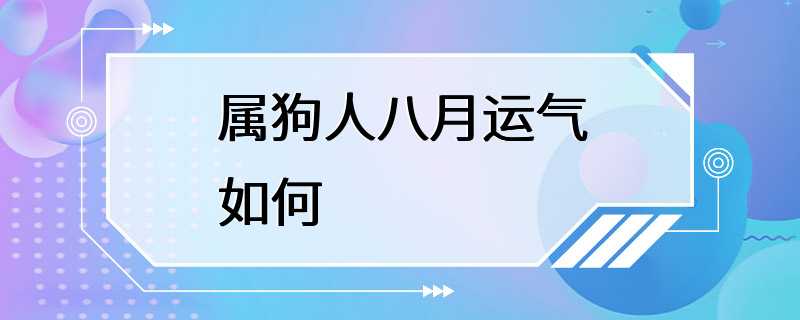 属狗人八月运气如何